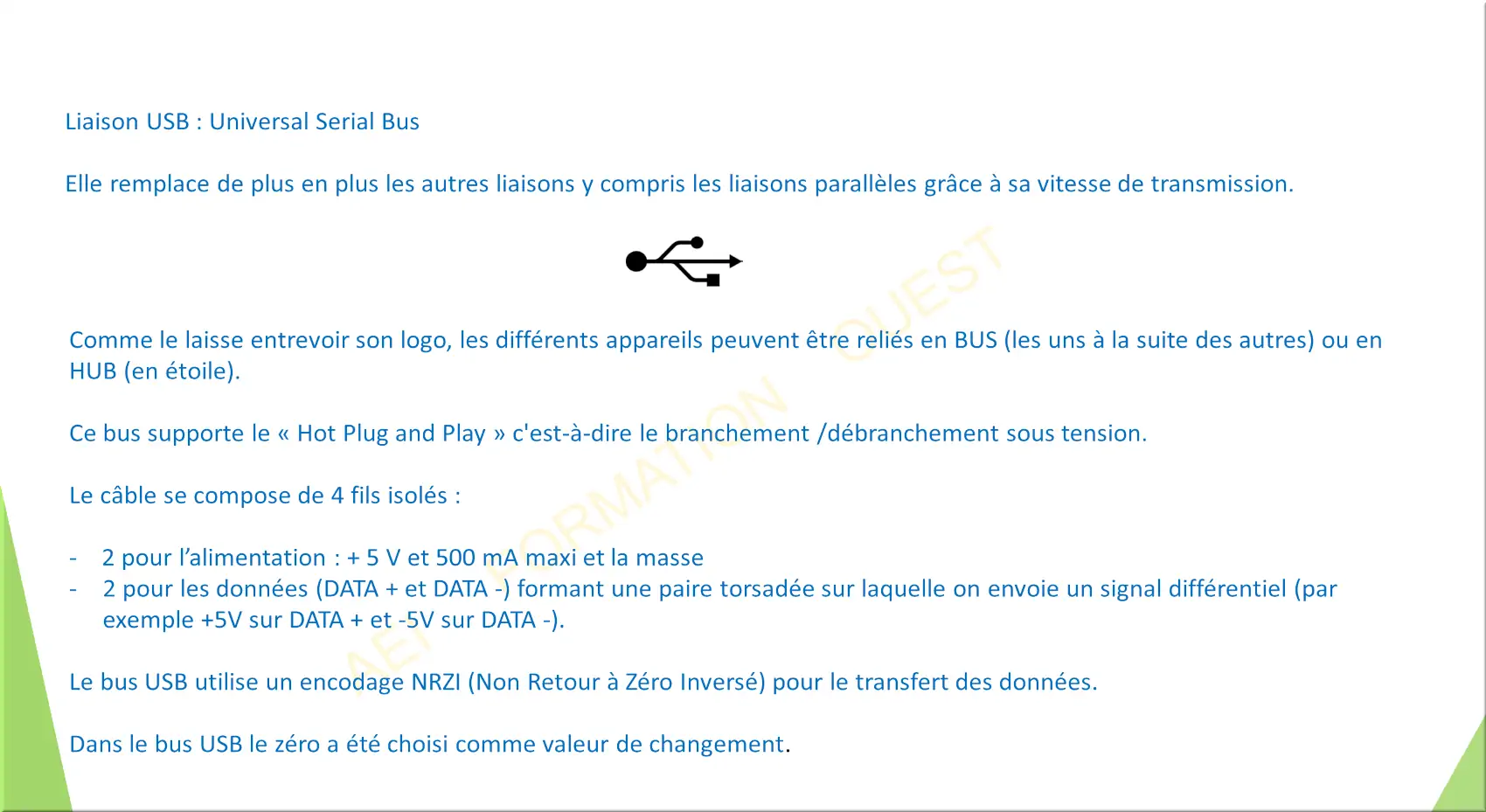 Liaison USB : Universal Serial Bus

Elle remplace de plus en plus les autres liaisons y compris les liaisons parallèles grâce à sa vitesse de transmission.

Comme le laisse entrevoir son logo, les différents appareils peuvent être reliés en BUS (les uns à la suite des autres) ou en HUB (en étoile).

Ce bus supporte le « Hot Plug and Play » c'est-à-dire le branchement /débranchement sous tension.

Le câble se compose de 4 fils isolés :

- 2 pour l'alimentation : + 5 V et 500 mA maxi et la masse
- 2 pour les données (DATA + et DATA -) formant une paire torsadée sur laquelle on envoie un signal différentiel (par exemple +5V sur DATA + et -5V sur DATA -).

Le bus USB utilise un encodage NRZI (Non Retour à Zéro Inversé) pour le transfert des données.

Dans le bus USB le zéro a été choisi comme valeur de changement.

AEI FORMATION OUEST